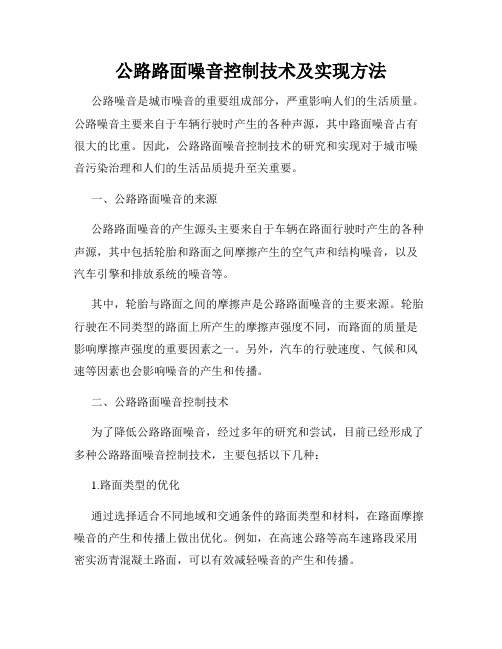 公路路面噪音控制技术及实现方法

公路噪音是城市噪音的重要组成部分，严重影响人们的生活质量。公路噪音主要来自于车辆行驶时产生的各种声源，其中路面噪音占有很大的比重。因此，公路路面噪音控制技术的研究和实现对于城市噪音污染治理和人们的生活品质提升至关重要。

一、公路路面噪音的来源

公路路面噪音的产生源头主要来自于车辆在路面行驶时产生的各种声源，其中包括轮胎和路面之间摩擦产生的空气声和结构噪音，以及汽车引擎和排放系统的噪音等。

其中，轮胎与路面之间的摩擦声是公路路面噪音的主要来源。轮胎行驶在不同类型的路面上所产生的摩擦声强度不同，而路面的质量是影响摩擦声强度的重要因素之一。另外，汽车的行驶速度、气候和风速等因素也会影响噪音的产生和传播。

二、公路路面噪音控制技术

为了降低公路路面噪音，经过多年的研究和尝试，目前已经形成了多种公路路面噪音控制技术，主要包括以下几种：

1.路面类型的优化

通过选择适合不同地域和交通条件的路面类型和材料，在路面摩擦噪音的产生和传播上做出优化。例如，在高速公路等高车速路段采用密实沥青混凝土路面，可以有效减轻噪音的产生和传播。